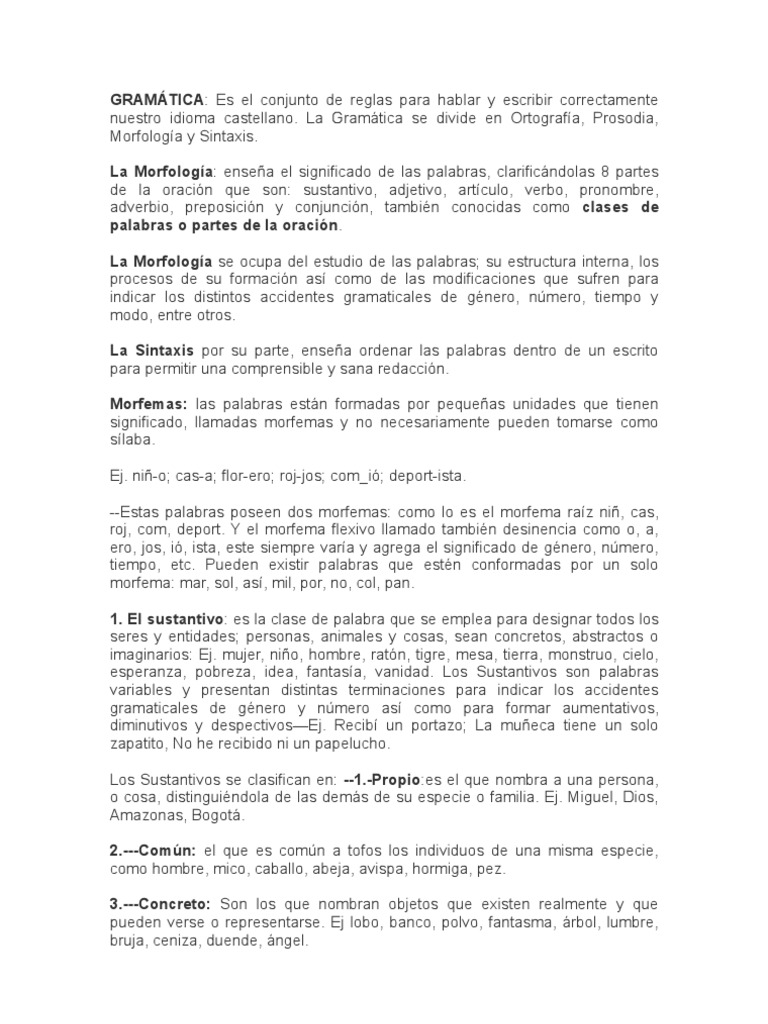 GRAMÁTICA: Es el conjunto de reglas para hablar y escribir correctamente nuestro idioma castellano. La Gramática se divide en Ortografía, Prosodia, Morfología y Sintaxis.

La Morfología: enseña el significado de las palabras, clarificándolas 8 partes de la oración que son: sustantivo, adjetivo, artículo, verbo, pronombre, adverbio, preposición y conjunción, también conocidas como clases de palabras o partes de la oración.

La Morfología se ocupa del estudio de las palabras; su estructura interna, los procesos de su formación así como de las modificaciones que sufren para indicar los distintos accidentes gramaticales de género, número, tiempo y modo, entre otros.

La Sintaxis por su parte, enseña ordenar las palabras dentro de un escrito para permitir una comprensible y sana redacción.

Morfemas: las palabras están formadas por pequeñas unidades que tienen significado, llamadas morfemas y no necesariamente pueden tomarse como sílaba.

Ej. niñ-o; cas-a; flor-ero; roj-jos; com_ió; deport-ista.

--Estas palabras poseen dos morfemas: como lo es el morfema raíz niñ, cas, roj, com, deport. Y el morfema flexivo llamado también desinencia como o, a, ero, jos, ió, ista, este siempre varía y agrega el significado de género, número, tiempo, etc. Pueden existir palabras que estén conformadas por un solo morfema: mar, sol, así, mil, por, no, col, pan.

1. El sustantivo: es la clase de palabra que se emplea para designar todos los seres y entidades; personas, animales y cosas, sean concretos, abstractos o imaginarios: Ej. mujer, niño, hombre, ratón, tigre, mesa, tierra, monstruo, cielo, esperanza, pobreza, idea, fantasía, vanidad. Los Sustantivos son palabras variables y presentan distintas terminaciones para indicar los accidentes gramaticales de género y número así como para formar aumentativos, diminutivos y despectivos—Ej. Recibí un portazo; La muñeca tiene un solo zapatito, No he recibido ni un papelucho.

Los Sustantivos se clasifican en: --1.-Propio:es el que nombra a una persona, o cosa, distinguiéndola de las demás de su especie o familia. Ej. Miguel, Dios, Amazonas, Bogotá.

2.---Común: el que es común a tofos los individuos de una misma especie, como hombre, mico, caballo, abeja, avispa, hormiga, pez.

3.---Concreto: Son los que nombran objetos que existen realmente y que pueden verse o representarse. Ej lobo, banco, polvo, fantasma, árbol, lumbre, bruja, ceniza, duende, ángel.